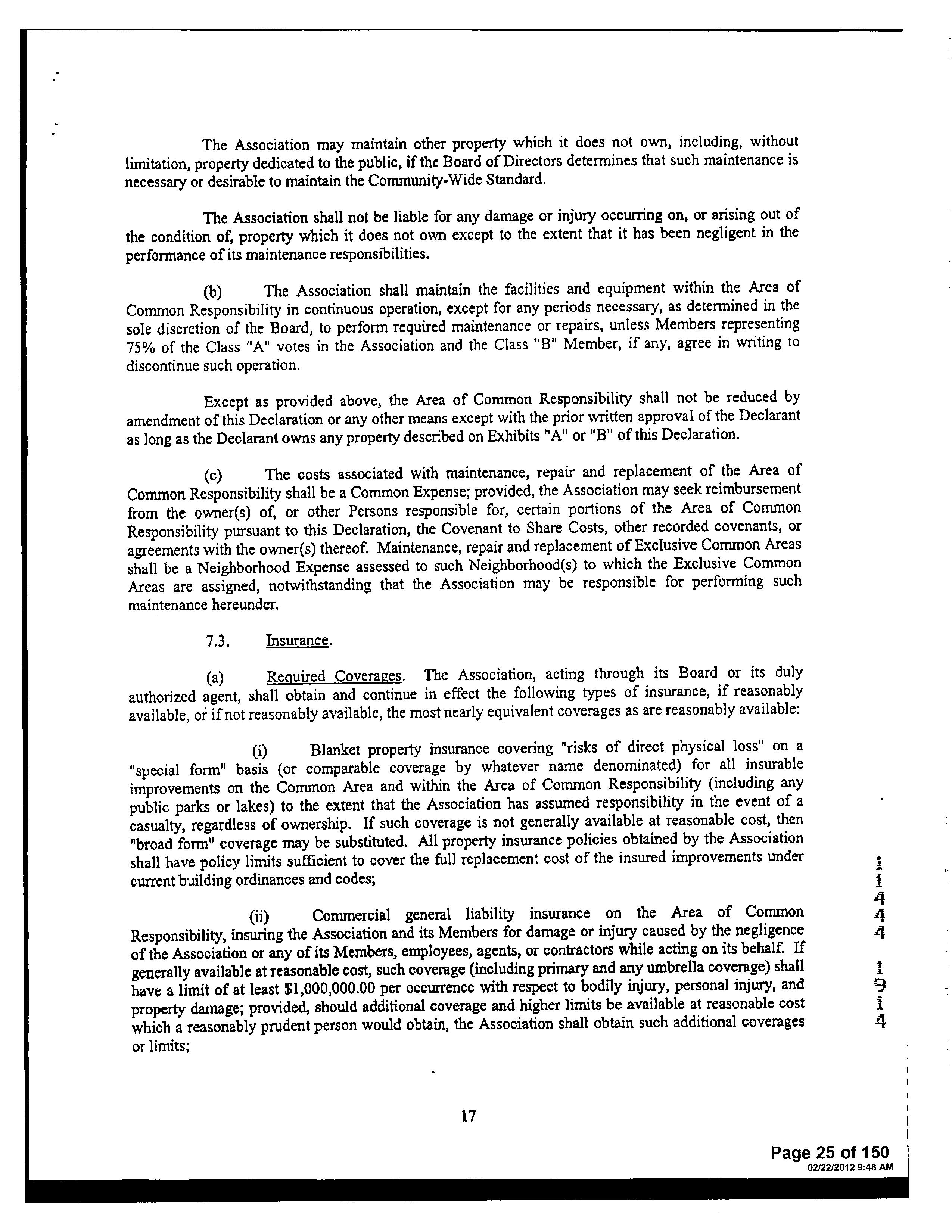 The Association may maintain other property which it does not own, including, without limitation, property dedicated to the public, if the Board of Directors determines that such maintenance is necessary or desirable to maintain the Community-Wide Standard.

The Association shall not be liable for any damage or injury occurring on, or arising out of the condition of, property which it does not own except to the extent that it has been negligent in the performance of its maintenance responsibilities.

(b) The Association shall maintain the facilities and equipment within the Area of Common Responsibility in continuous operation, except for any periods necessary, as determined in the sole discretion of the Board, to perform required maintenance or repairs, unless Members representing 75% of the Class "A" votes in the Association and the Class "B" Member, if any, agree in writing to discontinue such operation.

Except as provided above, the Area of Common Responsibility shall not be reduced by amendment of this Declaration or any other means except with the prior written approval of the Declarant as long as the Declarant owns any property described on Exhibits "A" or "B" of this Declaration.

(c) The costs associated with maintenance, repair and replacement of the Area of Common Responsibility shall be a Common Expense; provided, the Association may seek reimbursement from the owner(s) of, or other Persons responsible for, certain portions of the Area of Common Responsibility pursuant to this Declaration, the Covenant to Share Costs, other recorded covenants, or agreements with the owner(s) thereof. Maintenance, repair and replacement of Exclusive Common Areas shall be a Neighborhood Expense assessed to such Neighborhood(s) to which the Exclusive Common Areas are assigned, notwithstanding that the Association may be responsible for performing such maintenance hereunder.

7.3. Insurance.

(a) Required Coverages. The Association, acting through its Board or its duly authorized agent, shall obtain and continue in effect the following types of insurance, if reasonably available, or if not reasonably available, the most nearly equivalent coverages as are reasonably available:

(i) Blanket property insurance covering "risks of direct physical loss" on a "special form" basis (or comparable coverage by whatever name denominated) for all insurable improvements on the Common Area and within the Area of Common Responsibility (including any public parks or lakes) to the extent that the Association has assumed responsibility in the event of a casualty, regardless of ownership. If such coverage is not generally available at reasonable cost, then "broad form" coverage may be substituted. All property insurance policies obtained by the Association shall have policy limits sufficient to cover the full replacement cost of the insured improvements under current building ordinances and codes;

(ii) Commercial general liability insurance on the Area of Common Responsibility, insuring the Association and its Members for damage or injury caused by the negligence of the Association or any of its Members, employees, agents, or contractors while acting on its behalf. If generally available at reasonable cost, such coverage (including primary and any umbrella coverage) shall have a limit of at least $1,000,000.00 per occurrence with respect to bodily injury, personal injury, and property damage; provided, should additional coverage and higher limits be available at reasonable cost which a reasonably prudent person would obtain, the Association shall obtain such additional coverages or limits;

11444 1914

17

Page 25 of 150
02/22/2012 9:48 AM